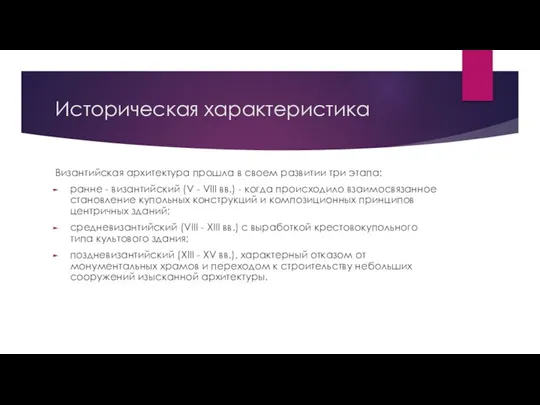 Историческая характеристика

Византийская архитектура прошла в своем развитии три этапа:

ранне - византийский (V - VIII вв.) - когда происходило взаимосвязанное становление купольных конструкций и композиционных принципов центричных зданий;

средневизантийский (VIII - XIII вв.) с выработкой крестовокупольного типа культового здания;

поздневизантийский (XIII - XV вв.), характерный отказом от монументальных храмов и переходом к строительству небольших сооружений изысканной архитектуры.